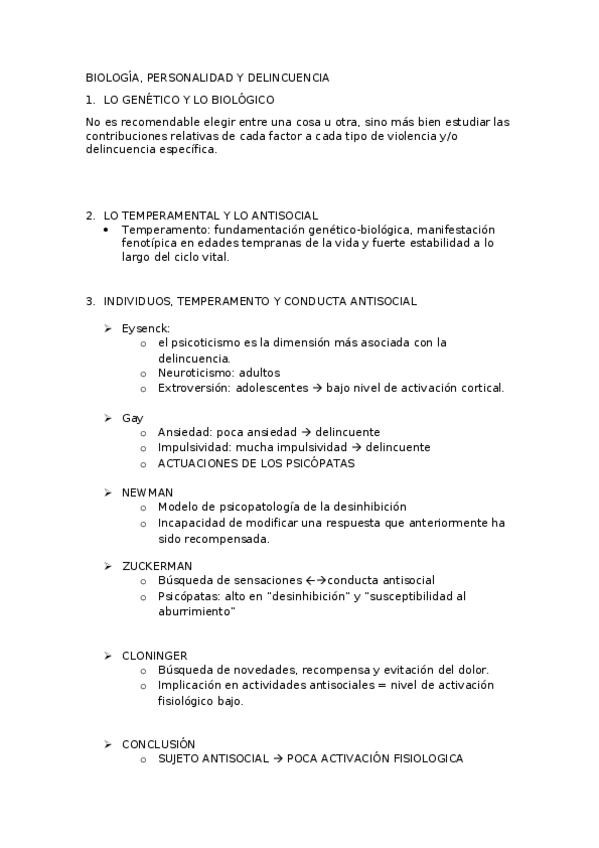 BIOLOGÍA, PERSONALIDAD Y DELINCUENCIA

1. LO GENÉTICO Y LO BIOLÓGICO

No es recomendable elegir entre una cosa u otra, sino más bien estudiar las contribuciones relativas de cada factor a cada tipo de violencia y/o delincuencia específica.

2. LO TEMPERAMENTAL Y LO ANTISOCIAL

• Temperamento: fundamentación genético-biológica, manifestación fenotípica en edades tempranas de la vida y fuerte estabilidad a lo largo del ciclo vital.

3. INDIVIDUOS, TEMPERAMENTO Y CONDUCTA ANTISOCIAL

➢ Eysenck:
  o el psicoticismo es la dimensión más asociada con la delincuencia.
  o Neuroticismo: adultos
  o Extroversión: adolescentes → bajo nivel de activación cortical.

➢ Gay
  o Ansiedad: poca ansiedad → delincuente
  o Impulsividad: mucha impulsividad → delincuente
  o ACTUACIONES DE LOS PSICÓPATAS

➢ NEWMAN
  o Modelo de psicopatología de la desinhibición
  o Incapacidad de modificar una respuesta que anteriormente ha sido recompensada.

➢ ZUCKERMAN
  o Búsqueda de sensaciones ←→conducta antisocial
  o Psicópatas: alto en "desinhibición" y "susceptibilidad al aburrimiento"

➢ CLONINGER
  o Búsqueda de novedades, recompensa y evitación del dolor.
  o Implicación en actividades antisociales = nivel de activación fisiológico bajo.

➢ CONCLUSIÓN
  o SUJETO ANTISOCIAL → POCA ACTIVACIÓN FISIOLOGICA